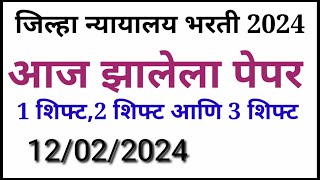 जिल्हा न्यायालय भरती 2024

आज झालेला पेपर

1 शिफ्ट,2 शिफ्ट आणि 3 शिफ्ट

12/02/2024